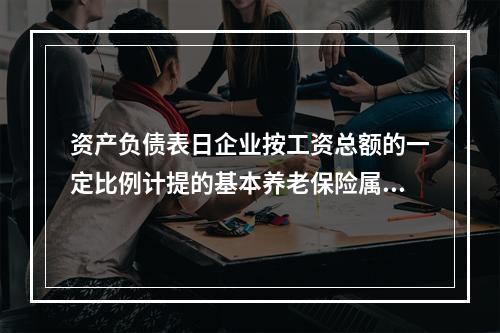 资产负债表日企业按工资总额的一定比例计提的基本养老保险属...